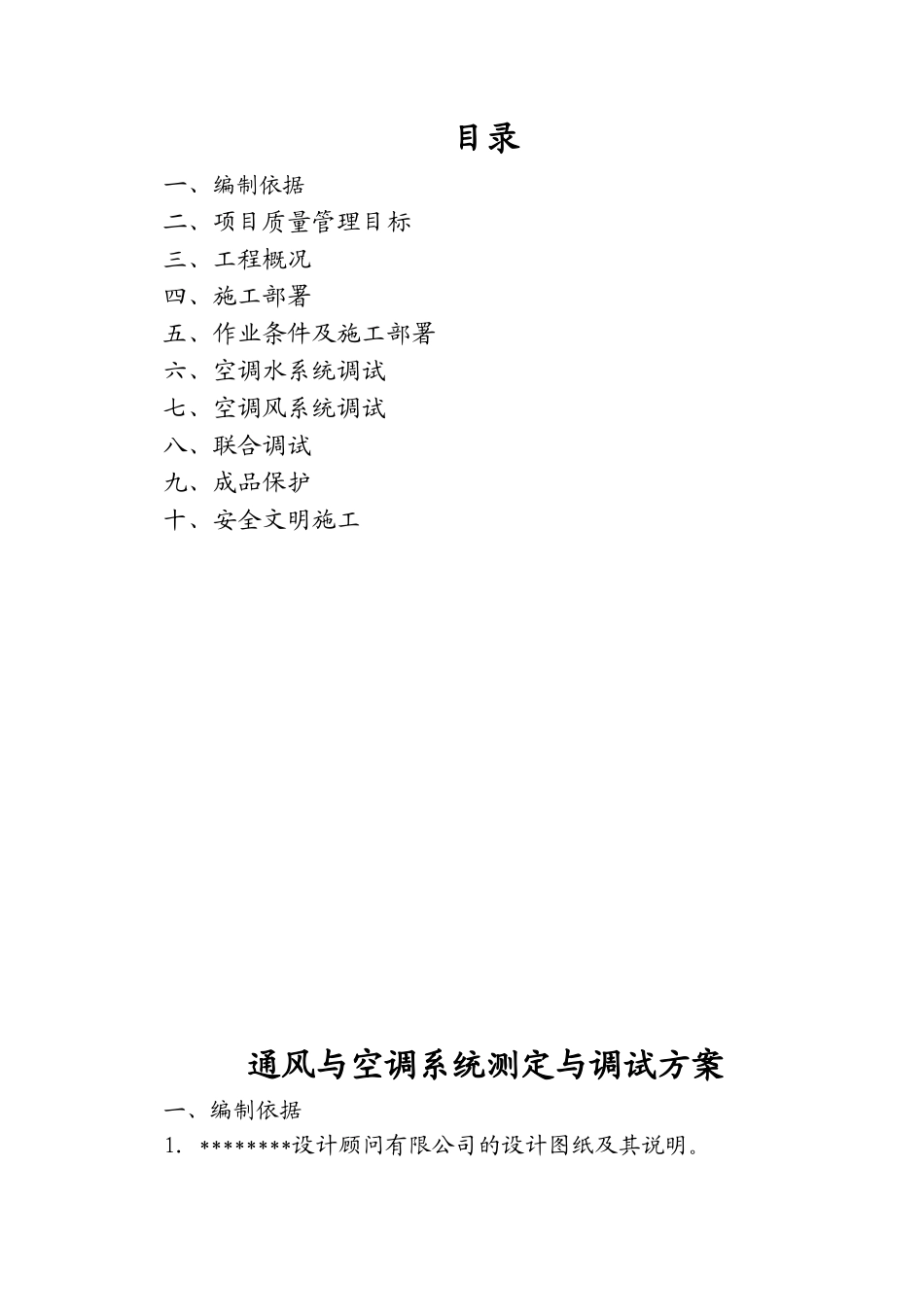 目录

一、编制依据
二、项目质量管理目标
三、工程概况
四、施工部署
五、作业条件及施工部署
六、空调水系统调试
七、空调风系统调试
八、联合调试
九、成品保护
十、安全文明施工

通风与空调系统测定与调试方案

一、编制依据
1. ********设计顾问有限公司的设计图纸及其说明。